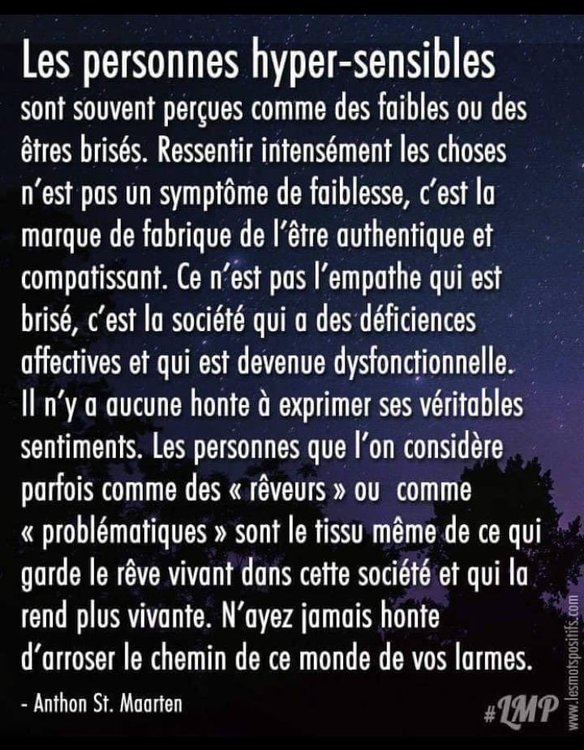 Les personnes hyper-sensibles sont souvent perçues comme des faibles ou des êtres brisés. Ressentir intensément les choses n'est pas un symptôme de faiblesse, c'est la marque de fabrique de l'être authentique et compatissant. Ce n'est pas l'empathe qui est brisé, c'est la société qui a des déficiences affectives et qui est devenue dysfonctionnelle. Il n'y a aucune honte à exprimer ses véritables sentiments. Les personnes que l'on considère parfois comme des « rêveurs » ou comme « problématiques » sont le tissu même de ce qui garde le rêve vivant dans cette société et qui la rend plus vivante. N'ayez jamais honte d'arroser le chemin de ce monde de vos larmes.

- Anthon St. Maarten

#LMP

www.lesmotspositifs.com